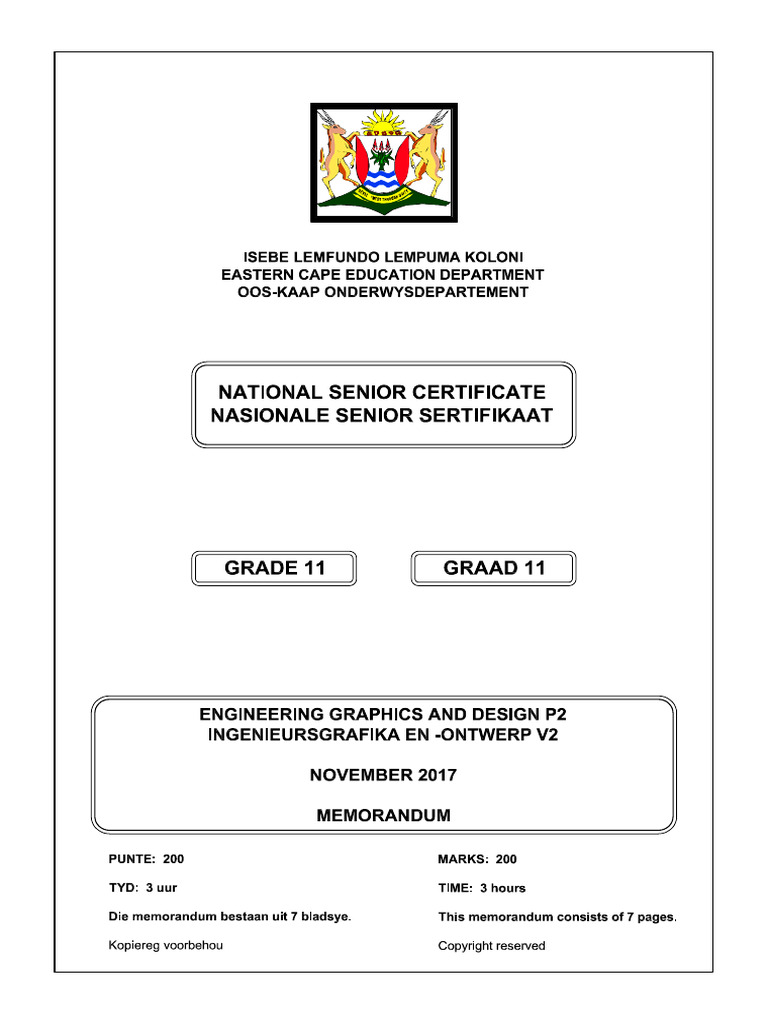 ISEBE LEMFUNDO LEMPUMA KOLONI
EASTERN CAPE EDUCATION DEPARTMENT
OOS-KAAP ONDERWYSDEPARTEMENT

NATIONAL SENIOR CERTIFICATE
NASIONALE SENIOR SERTIFIKAAT

GRADE 11

GRAAD 11

ENGINEERING GRAPHICS AND DESIGN P2
INGENIEURSGRAFIKA EN -ONTWERP V2

NOVEMBER 2017

MEMORANDUM

PUNTE: 200

TYD: 3 uur

Die memorandum bestaan uit 7 bladsye.

Kopiereg voorbehou

MARKS: 200

TIME: 3 hours

This memorandum consists of 7 pages.

Copyright reserved